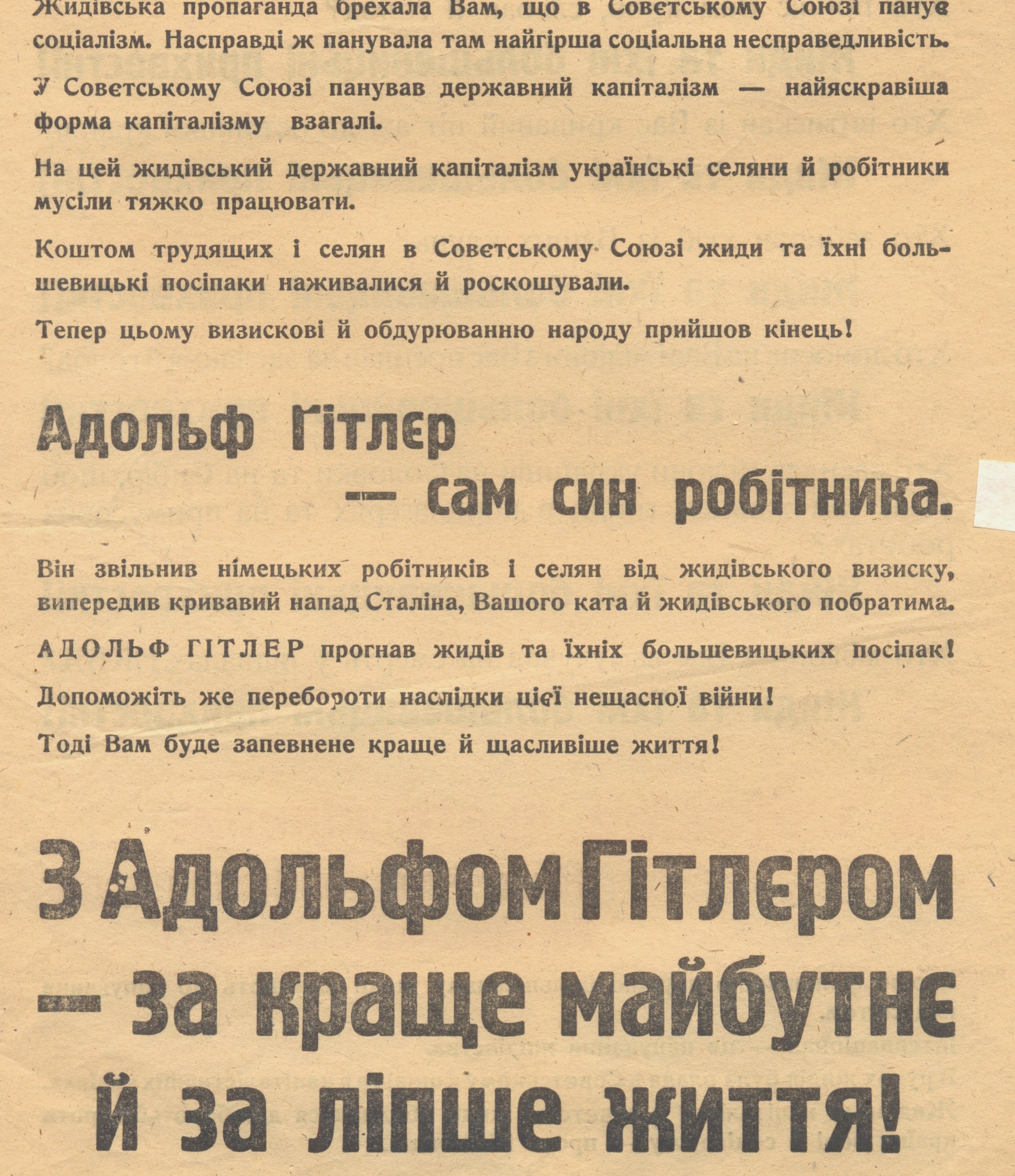 Жидівська пропаганда брехала Вам, що в Совєтському Союзі панує соціалізм. Насправді ж панувала там найгірша соціальна несправедливість.

У Совєтському Союзі панував державний капіталізм — найяскравіша форма капіталізму взагалі.

На цей жидівський державний капіталізм українські селяни й робітники мусіли тяжко працювати.

Коштом трудящих і селян в Совєтському Союзі жиди та їхні большевицькі посіпаки наживалися й роскошували.

Тепер цьому визискові й обдурюванню народу прийшов кінець!

Адольф Гітлєр — сам син робітника.

Він звільнив німецьких робітників і селян від жидівського визиску, випередив кривавий напад Сталіна, Вашого ката й жидівського побратима.

АДОЛЬФ ГІТЛЕР прогнав жидів та їхніх большевицьких посіпак!

Допоможіть же перебороти наслідки цієї нещасної війни!

Тоді Вам буде запевнене краще й щасливіше життя!

З Адольфом Гітлєром — за краще майбутнє й за ліпше життя!